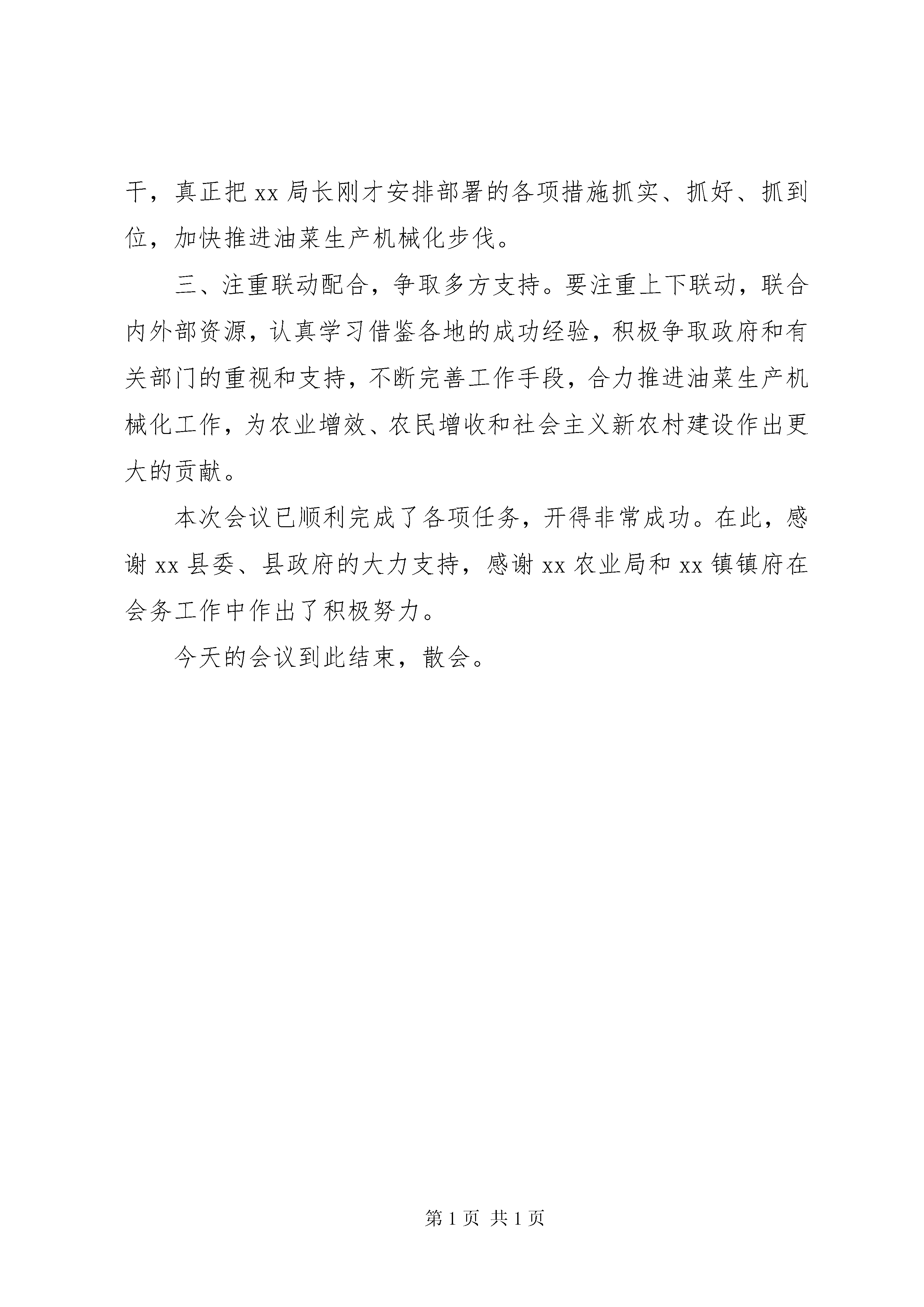 干，真正把 xx 局长刚才安排部署的各项措施抓实、抓好、抓到位，加快推进油菜生产机械化步伐。

三、注重联动配合，争取多方支持。要注重上下联动，联合内外部资源，认真学习借鉴各地的成功经验，积极争取政府和有关部门的重视和支持，不断完善工作手段，合力推进油菜生产机械化工作，为农业增效、农民增收和社会主义新农村建设作出更大的贡献。

本次会议已顺利完成了各项任务，开得非常成功。在此，感谢 xx 县委、县政府的大力支持，感谢 xx 农业局和 xx 镇镇府在会务工作中作出了积极努力。

今天的会议到此结束，散会。

第 1 页 共 1 页